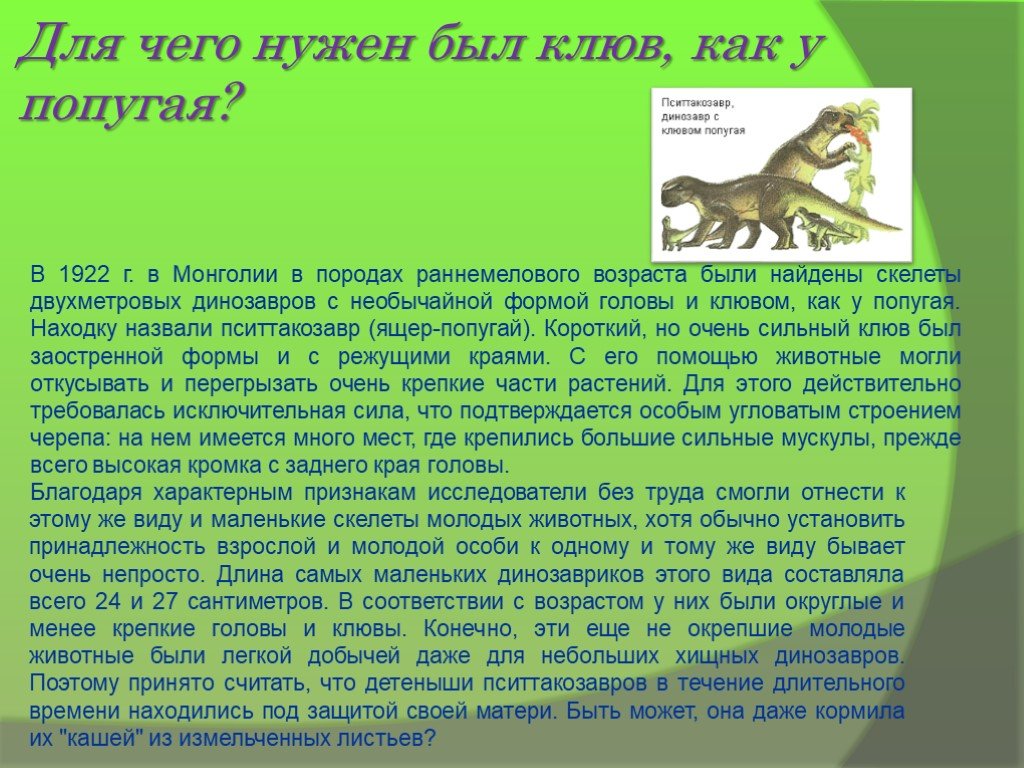 Для чего нужен был клюв, как у попугая?

Пситтакозавр, динозавр с клювом попугая

В 1922 г. в Монголии в породах раннемелового возраста были найдены скелеты двухметровых динозавров с необычайной формой головы и клювом, как у попугая. Находку назвали пситтакозавр (ящер-попугай). Короткий, но очень сильный клюв был заостренной формы и с режущими краями. С его помощью животные могли откусывать и перегрызать очень крепкие части растений. Для этого действительно требовалась исключительная сила, что подтверждается особым угловатым строением черепа: на нем имеется много мест, где крепились большие сильные мускулы, прежде всего высокая кромка с заднего края головы.

Благодаря характерным признакам исследователи без труда смогли отнести к этому же виду и маленькие скелеты молодых животных, хотя обычно установить принадлежность взрослой и молодой особи к одному и тому же виду бывает очень непросто. Длина самых маленьких динозавриков этого вида составляла всего 24 и 27 сантиметров. В соответствии с возрастом у них были округлые и менее крепкие головы и клювы. Конечно, эти еще не окрепшие молодые животные были легкой добычей даже для небольших хищных динозавров. Поэтому принято считать, что детеныши пситтакозавров в течение длительного времени находились под защитой своей матери. Быть может, она даже кормила их "кашей" из измельченных листьев?